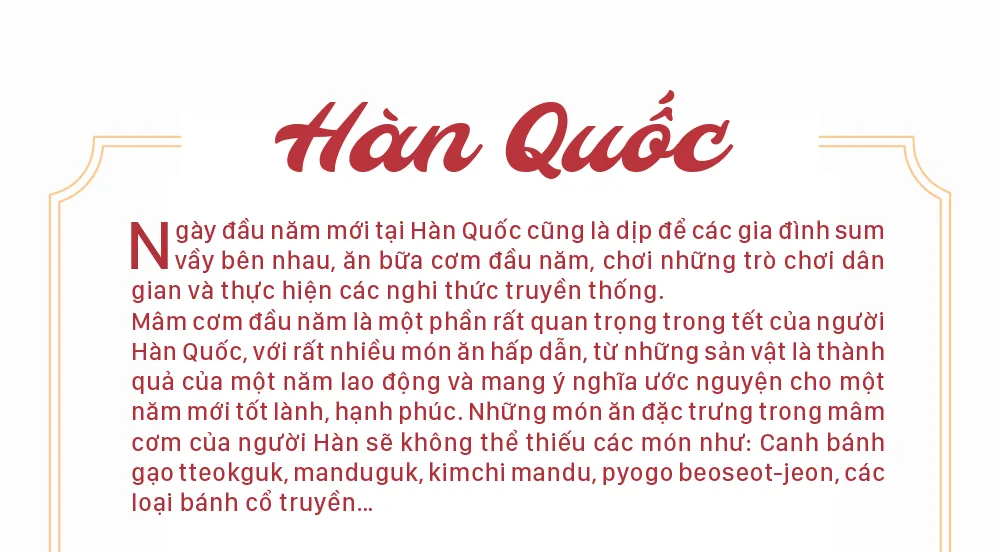 Hàn Quốc

Ngày đầu năm mới tại Hàn Quốc cũng là dịp để các gia đình sum vầy bên nhau, ăn bữa cơm đầu năm, chơi những trò chơi dân gian và thực hiện các nghi thức truyền thống.
Mâm cơm đầu năm là một phần rất quan trọng trong tết của người Hàn Quốc, với rất nhiều món ăn hấp dẫn, từ những sản vật là thành quả của một năm lao động và mang ý nghĩa ước nguyện cho một năm mới tốt lành, hạnh phúc. Những món ăn đặc trưng trong mâm cơm của người Hàn sẽ không thể thiếu các món như: Canh bánh gạo tteokguk, manduguk, kimchi mandu, pyogo beoseot-jeon, các loại bánh cổ truyền...